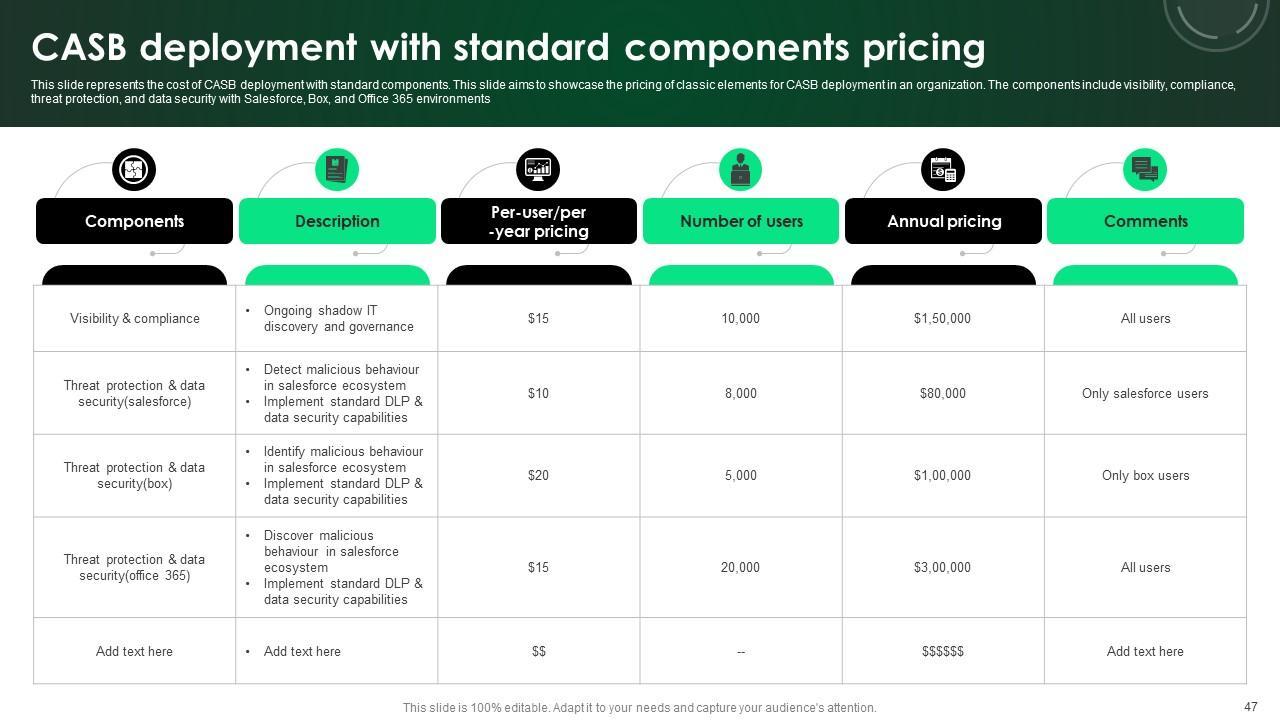 CASB deployment with standard components pricing

This slide represents the cost of CASB deployment with standard components. This slide aims to showcase the pricing of classic elements for CASB deployment in an organization. The components include visibility, compliance, threat protection, and data security with Salesforce, Box, and Office 365 environments

| Components | Description | Per-user/per -year pricing | Number of users | Annual pricing | Comments |
|---|---|---|---|---|---|
| Visibility & compliance | • Ongoing shadow IT discovery and governance | \$15 | 10,000 | \$1,50,000 | All users |
| Threat protection & data security(salesforce) | • Detect malicious behaviour in salesforce ecosystem • Implement standard DLP & data security capabilities | \$10 | 8,000 | \$80,000 | Only salesforce users |
| Threat protection & data security(box) | • Identify malicious behaviour in salesforce ecosystem • Implement standard DLP & data security capabilities | \$20 | 5,000 | \$1,00,000 | Only box users |
| Threat protection & data security(office 365) | • Discover malicious behaviour in salesforce ecosystem • Implement standard DLP & data security capabilities | \$15 | 20,000 | \$3,00,000 | All users |
| Add text here | • Add text here | \$\$ | -- | \$\$\$\$\$\$ | Add text here |

This slide is 100% editable. Adapt it to your needs and capture your audience's attention.

47